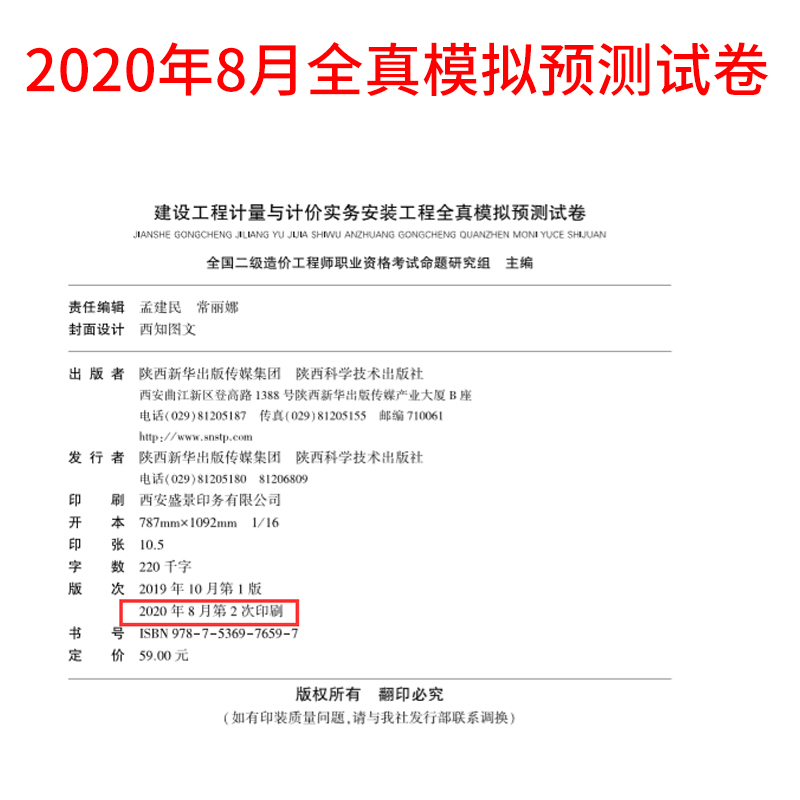 2020年8月全真模拟预测试卷

建设工程计量与计价实务安装工程全真模拟预测试卷
JIANSHE GONGCHENG JILIANG YU JIJIA SHIWU ANZHUANG GONGCHENG QUANZHEN MONI YUCE SHIJUAN

全国二级造价工程师职业资格考试命题研究组 主编

责任编辑 孟建民 常丽娜
封面设计 西知图文

出 版 者 陕西新华出版传媒集团 陕西科学技术出版社
西安曲江新区登高路 1388 号陕西新华出版传媒产业大厦 B 座
电话(029)81205187 传真(029)81205155 邮编 710061
http://www.snstp.com
发 行 者 陕西新华出版传媒集团 陕西科学技术出版社
电话(029)81205180 81206809
印 刷 西安盛景印务有限公司
开 本 787mm×1092mm 1/16
印 张 10.5
字 数 220 千字
版 次 2019 年 10 月第 1 版
2020 年 8 月第 2 次印刷
书 号 ISBN 978-7-5369-7659-7
定 价 59.00 元

版权所有 翻印必究
(如有印装质量问题,请与我社发行部联系调换)